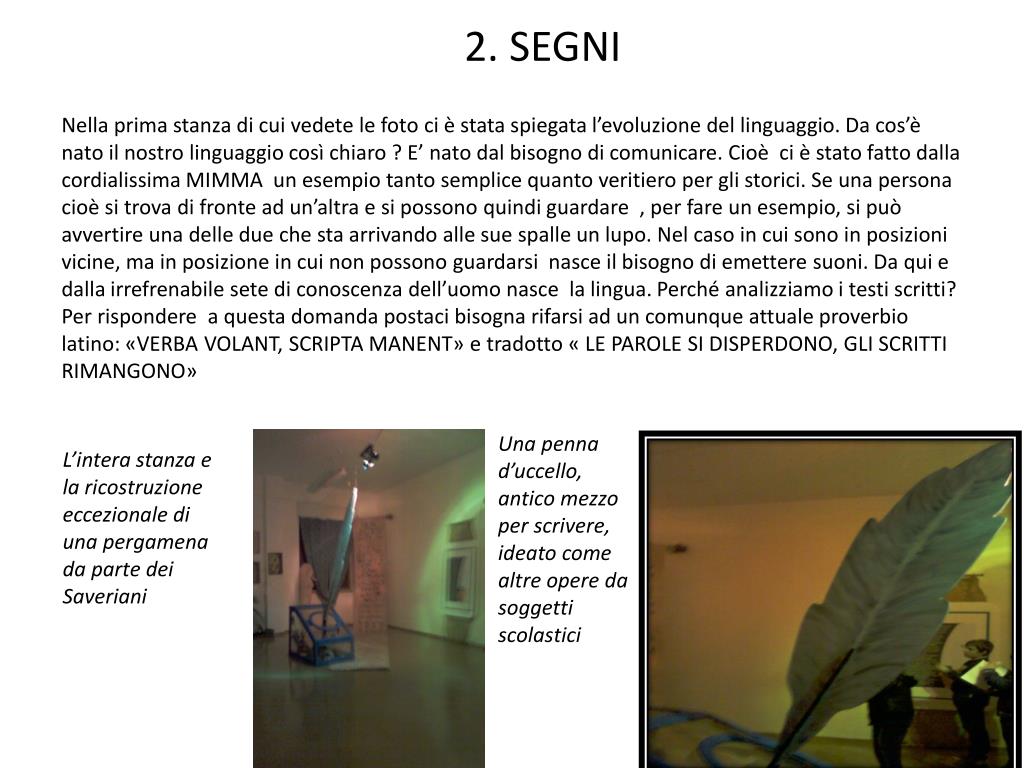 2. SEGNI

Nella prima stanza di cui vedete le foto ci è stata spiegata l'evoluzione del linguaggio. Da cos'è nato il nostro linguaggio così chiaro ? E' nato dal bisogno di comunicare. Cioè ci è stato fatto dalla cordialissima MIMMA un esempio tanto semplice quanto veritiero per gli storici. Se una persona cioè si trova di fronte ad un'altra e si possono quindi guardare , per fare un esempio, si può avvertire una delle due che sta arrivando alle sue spalle un lupo. Nel caso in cui sono in posizioni vicine, ma in posizione in cui non possono guardarsi nasce il bisogno di emettere suoni. Da qui e dalla irrefrenabile sete di conoscenza dell'uomo nasce la lingua. Perché analizziamo i testi scritti? Per rispondere a questa domanda postaci bisogna rifarsi ad un comunque attuale proverbio latino: «VERBA VOLANT, SCRIPTA MANENT» e tradotto « LE PAROLE SI DISPERDONO, GLI SCRITTI RIMANGONO»

L'intera stanza e la ricostruzione eccezionale di una pergamena da parte dei Saveriani

Una penna d'uccello, antico mezzo per scrivere, ideato come altre opere da soggetti scolastici